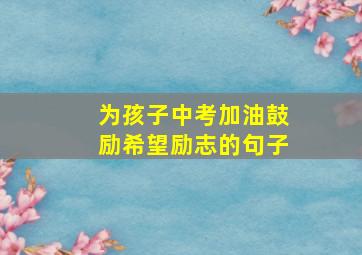 为孩子中考加油鼓励希望励志的句子